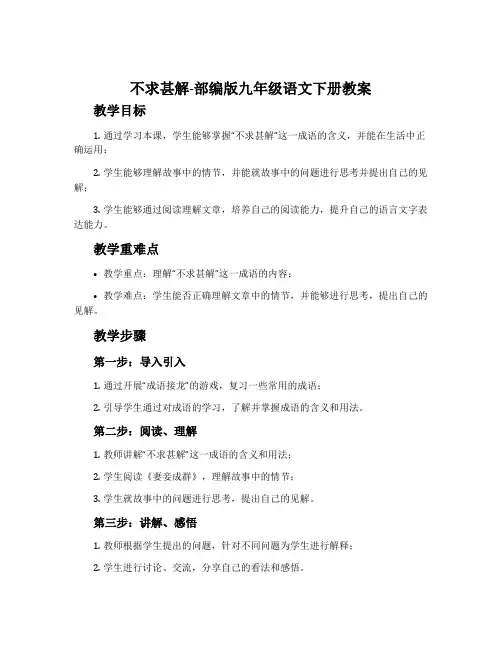 不求甚解-部编版九年级语文下册教案

教学目标

1. 通过学习本课，学生能够掌握“不求甚解”这一成语的含义，并能在生活中正确运用；

2. 学生能够理解故事中的情节，并能就故事中的问题进行思考并提出自己的见解；

3. 学生能够通过阅读理解文章，培养自己的阅读能力，提升自己的语言文字表达能力。

教学重难点

• 教学重点：理解“不求甚解”这一成语的内容；

• 教学难点：学生能否正确理解文章中的情节，并能够进行思考，提出自己的见解。

教学步骤

第一步：导入引入

1. 通过开展“成语接龙”的游戏，复习一些常用的成语；

2. 引导学生通过对成语的学习，了解并掌握成语的含义和用法。

第二步：阅读、理解

1. 教师讲解“不求甚解”这一成语的含义和用法；

2. 学生阅读《妻妾成群》，理解故事中的情节；

3. 学生就故事中的问题进行思考，提出自己的见解。

第三步：讲解、感悟

1. 教师根据学生提出的问题，针对不同问题为学生进行解释；

2. 学生进行讨论、交流，分享自己的看法和感悟。